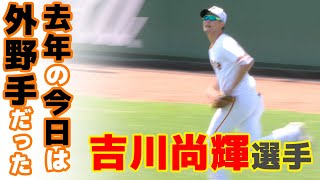 去年の今日は
外野手だった
吉川尚輝選手